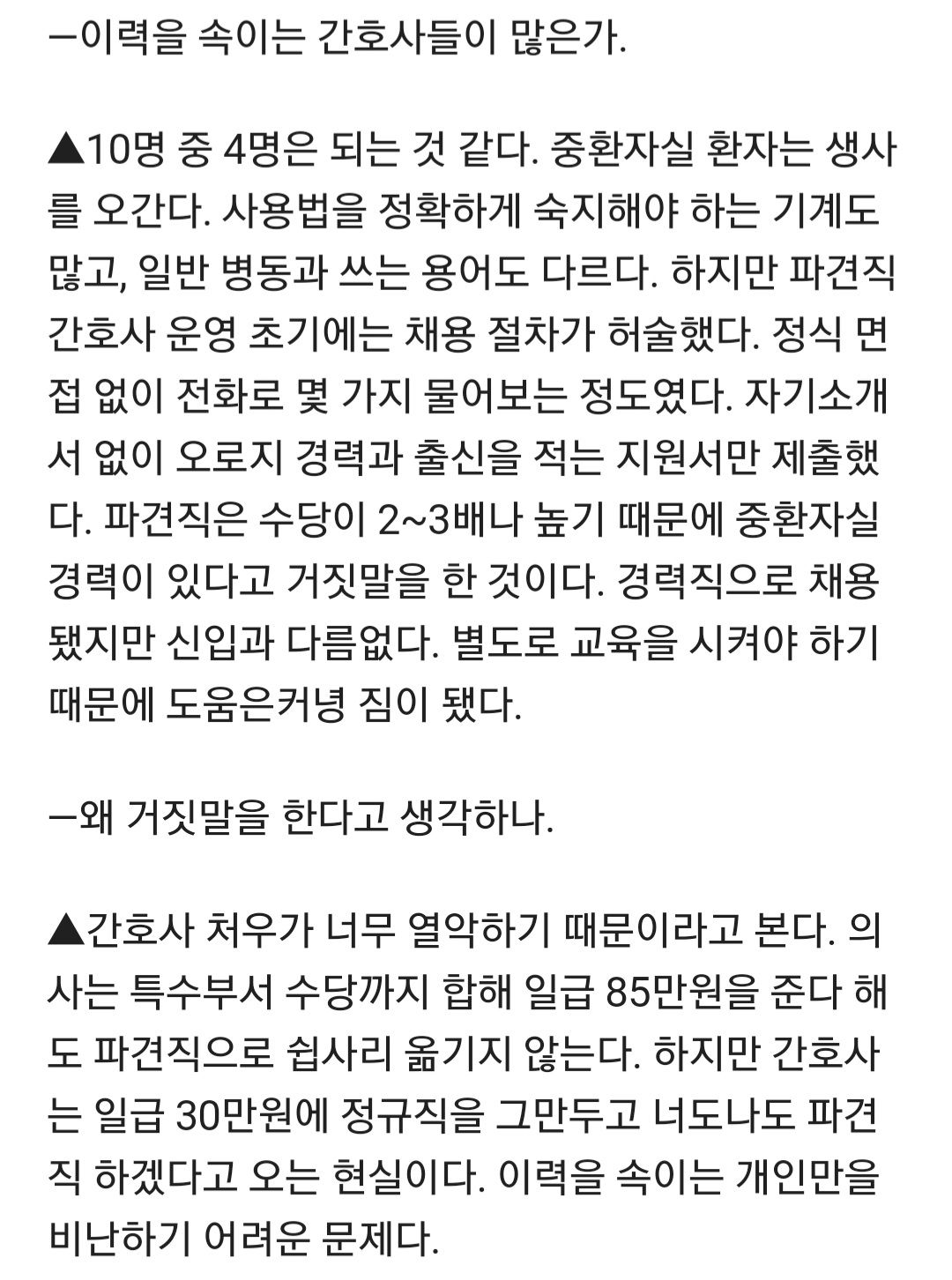 ㅡ이력을 속이는 간호사들이 많은가.

▲10명 중 4명은 되는 것 같다. 중환자실 환자는 생사를 오간다. 사용법을 정확하게 숙지해야 하는 기계도 많고, 일반 병동과 쓰는 용어도 다르다. 하지만 파견직 간호사 운영 초기에는 채용 절차가 허술했다. 정식 면접 없이 전화로 몇 가지 물어보는 정도였다. 자기소개서 없이 오로지 경력과 출신을 적는 지원서만 제출했다. 파견직은 수당이 2~3배나 높기 때문에 중환자실 경력이 있다고 거짓말을 한 것이다. 경력직으로 채용됐지만 신입과 다름없다. 별도로 교육을 시켜야 하기 때문에 도움은커녕 짐이 됐다.

ㅡ왜 거짓말을 한다고 생각하나.

▲간호사 처우가 너무 열악하기 때문이라고 본다. 의사는 특수부서 수당까지 합해 일급 85만원을 준다 해도 파견직으로 쉽사리 옮기지 않는다. 하지만 간호사는 일급 30만원에 정규직을 그만두고 너도나도 파견직 하겠다고 오는 현실이다. 이력을 속이는 개인만을 비난하기 어려운 문제다.